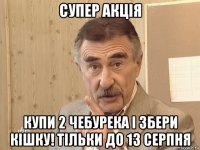 СУПЕР АКЦІЯ

КУПИ 2 ЧЕБУРЕКА І ЗБЕРИ КІШКУ! ТІЛЬКИ ДО 13 СЕРПНЯ